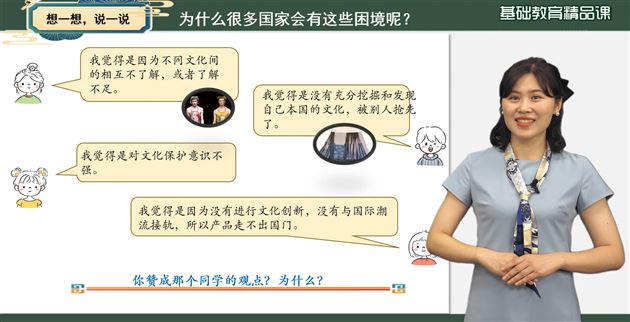 想一想，说一说

为什么很多国家会有这些困境呢？

基础教育精品课

我觉得是因为不同文化间的相互不了解，或者了解不足。

我觉得是没有充分挖掘和发现自己本国的文化，被别人抢先了。

我觉得是对文化保护意识不强。

我觉得是因为没有进行文化创新，没有与国际潮流接轨，所以产品走不出国门。

你赞成那个同学的观点？为什么？